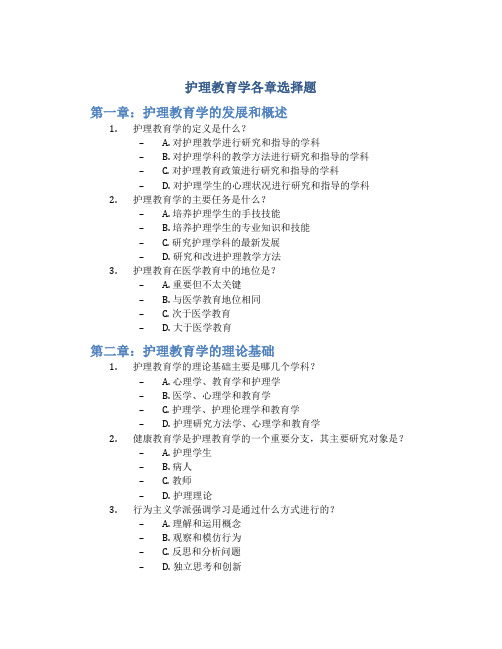 护理教育学各章选择题

第一章：护理教育学的发展和概述

1. 护理教育学的定义是什么？
– A. 对护理教学进行研究和指导的学科
– B. 对护理学科的教学方法进行研究和指导的学科
– C. 对护理教育政策进行研究和指导的学科
– D. 对护理学生的心理状况进行研究和指导的学科

2. 护理教育学的主要任务是什么？
– A. 培养护理学生的手技技能
– B. 培养护理学生的专业知识和技能
– C. 研究护理学科的最新发展
– D. 研究和改进护理教学方法

3. 护理教育在医学教育中的地位是？
– A. 重要但不太关键
– B. 与医学教育地位相同
– C. 次于医学教育
– D. 大于医学教育

第二章：护理教育学的理论基础

1. 护理教育学的理论基础主要是哪几个学科？
– A. 心理学、教育学和护理学
– B. 医学、心理学和教育学
– C. 护理学、护理伦理学和教育学
– D. 护理研究方法学、心理学和教育学

2. 健康教育学是护理教育学的一个重要分支，其主要研究对象是？
– A. 护理学生
– B. 病人
– C. 教师
– D. 护理理论

3. 行为主义学派强调学习是通过什么方式进行的？
– A. 理解和运用概念
– B. 观察和模仿行为
– C. 反思和分析问题
– D. 独立思考和创新